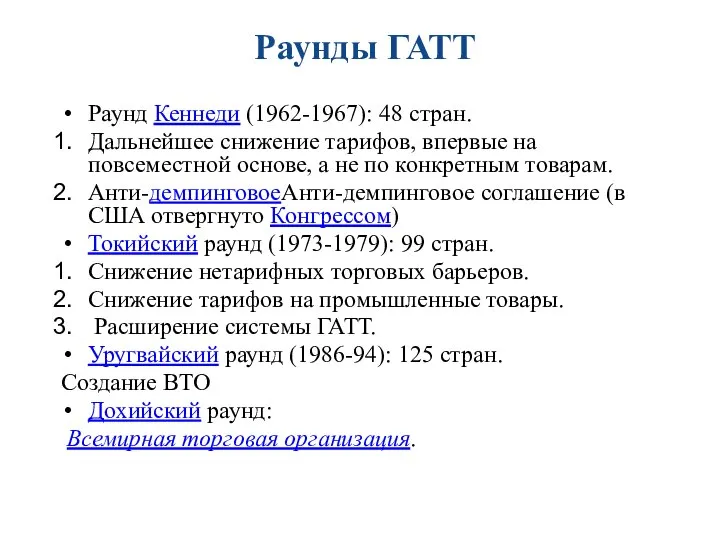 Раунды ГАТТ

• Раунд Кеннеди (1962-1967): 48 стран.
1. Дальнейшее снижение тарифов, впервые на повсеместной основе, а не по конкретным товарам.
2. Анти-демпинговоеАнти-демпинговое соглашение (в США отвергнуто Конгрессом)
• Токийский раунд (1973-1979): 99 стран.
1. Снижение нетарифных торговых барьеров.
2. Снижение тарифов на промышленные товары.
3. Расширение системы ГАТТ.
• Уругвайский раунд (1986-94): 125 стран.
Создание ВТО
• Дохийский раунд:
Всемирная торговая организация.